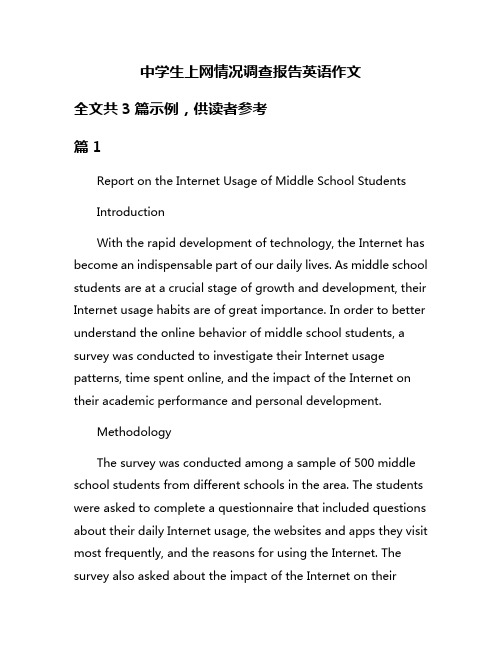 中学生上网情况调查报告英语作文

全文共 3 篇示例，供读者参考

篇 1

Report on the Internet Usage of Middle School Students

Introduction

With the rapid development of technology, the Internet has become an indispensable part of our daily lives. As middle school students are at a crucial stage of growth and development, their Internet usage habits are of great importance. In order to better understand the online behavior of middle school students, a survey was conducted to investigate their Internet usage patterns, time spent online, and the impact of the Internet on their academic performance and personal development.

Methodology

The survey was conducted among a sample of 500 middle school students from different schools in the area. The students were asked to complete a questionnaire that included questions about their daily Internet usage, the websites and apps they visit most frequently, and the reasons for using the Internet. The survey also asked about the impact of the Internet on their